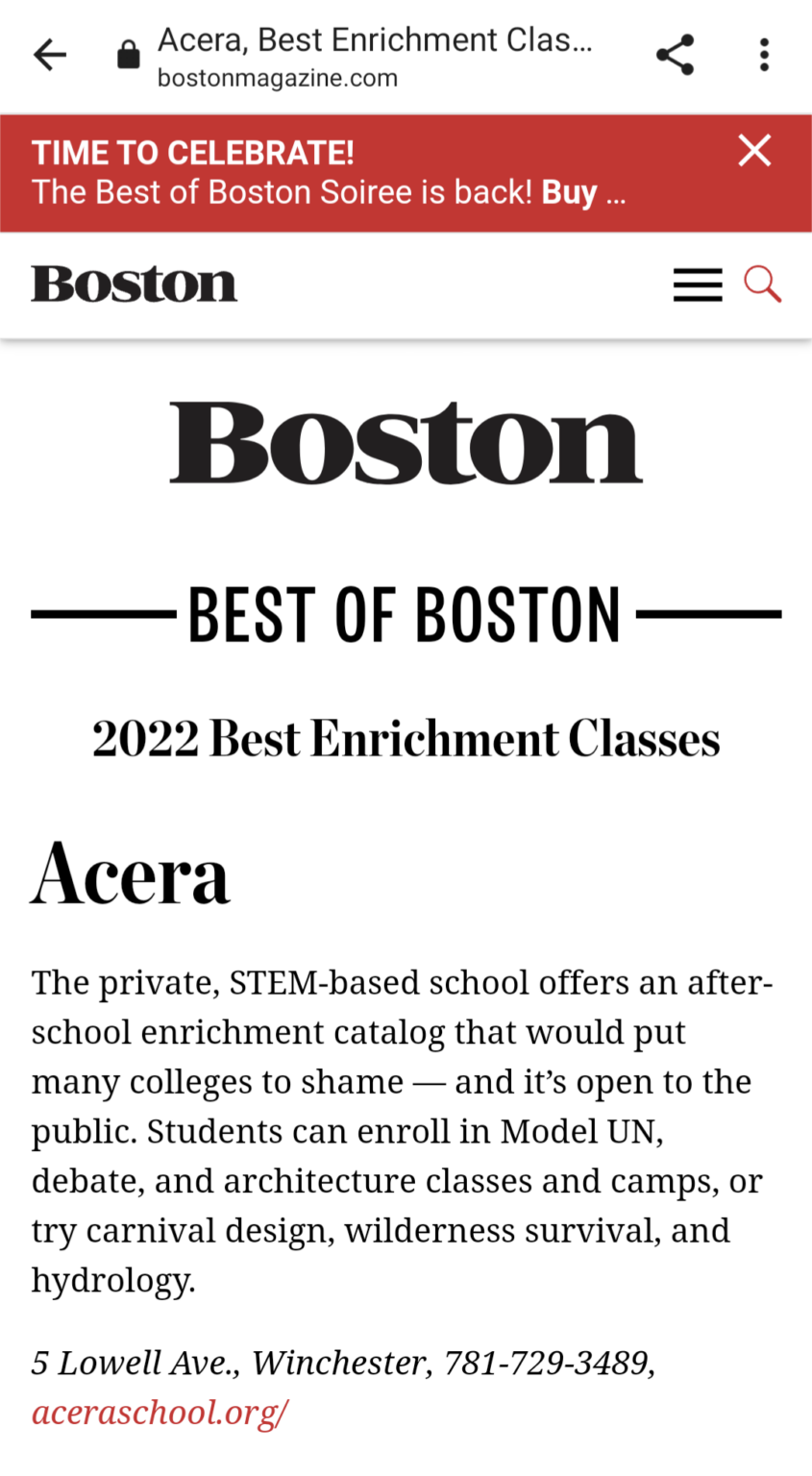 Acera, Best Enrichment Clas...
bostonmagazine.com

TIME TO CELEBRATE!
The Best of Boston Soiree is back! Buy ...

Boston

Boston

BEST OF BOSTON

2022 Best Enrichment Classes

Acera

The private, STEM-based school offers an after-school enrichment catalog that would put many colleges to shame — and it's open to the public. Students can enroll in Model UN, debate, and architecture classes and camps, or try carnival design, wilderness survival, and hydrology.

5 Lowell Ave., Winchester, 781-729-3489, aceraschool.org/